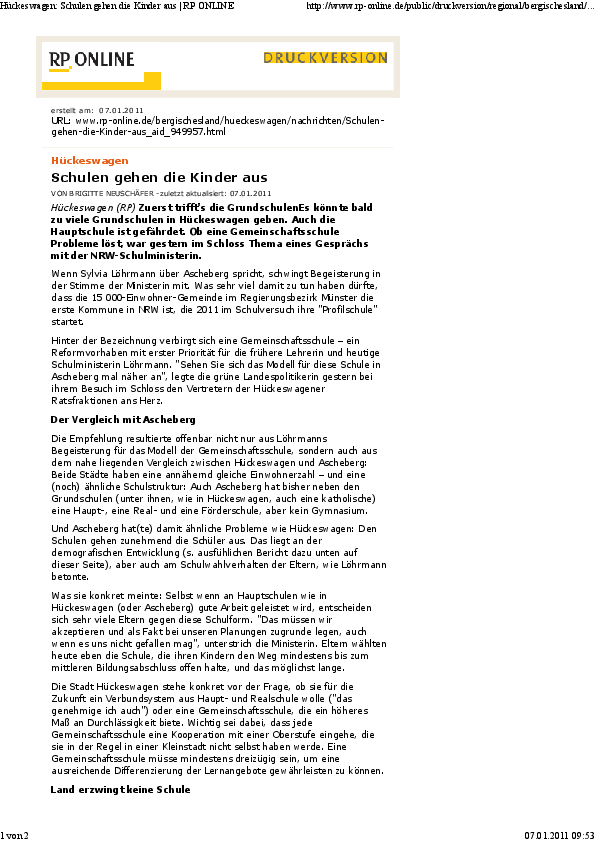 Hückeswagen: Schulen gehen die Kinder aus | RP ONLINE http://www.rp-online.de/public/druckversion/regional/bergischesland/...

RP ONLINE DRUCKVERSION

erstellt am: 07.01.2011
URL: www.rp-online.de/bergischesland/hueckeswagen/nachrichten/Schulen-gehen-die-Kinder-aus_aid_949957.html

Hückeswagen

Schulen gehen die Kinder aus

VON BRIGITTE NEUSCHÄFER - zuletzt aktualisiert: 07.01.2011

Hückeswagen (RP) Zuerst trifft's die GrundschulenEs könnte bald zu viele Grundschulen in Hückeswagen geben. Auch die Hauptschule ist gefährdet. Ob eine Gemeinschaftsschule Probleme löst, war gestern im Schloss Thema eines Gesprächs mit der NRW-Schulministerin.

Wenn Sylvia Löhrmann über Ascheberg spricht, schwingt Begeisterung in der Stimme der Ministerin mit. Was sehr viel damit zu tun haben dürfte, dass die 15 000-Einwohner-Gemeinde im Regierungsbezirk Münster die erste Kommune in NRW ist, die 2011 im Schulversuch ihre "Profilschule" startet.

Hinter der Bezeichnung verbirgt sich eine Gemeinschaftsschule – ein Reformvorhaben mit erster Priorität für die frühere Lehrerin und heutige Schulministerin Löhrmann. "Sehen Sie sich das Modell für diese Schule in Ascheberg mal näher an", legte die grüne Landespolitikerin gestern bei ihrem Besuch im Schloss den Vertretern der Hückeswagener Ratsfraktionen ans Herz.

Der Vergleich mit Ascheberg

Die Empfehlung resultierte offenbar nicht nur aus Löhrmanns Begeisterung für das Modell der Gemeinschaftsschule, sondern auch aus dem nahe liegenden Vergleich zwischen Hückeswagen und Ascheberg: Beide Städte haben eine annähernd gleiche Einwohnerzahl – und eine (noch) ähnliche Schulstruktur: Auch Ascheberg hat bisher neben den Grundschulen (unter ihnen, wie in Hückeswagen, auch eine katholische) eine Haupt-, eine Real- und eine Förderschule, aber kein Gymnasium.

Und Ascheberg hat(te) damit ähnliche Probleme wie Hückeswagen: Den Schulen gehen zunehmend die Schüler aus. Das liegt an der demografischen Entwicklung (s. ausführlichen Bericht dazu unten auf dieser Seite), aber auch am Schulwahlverhalten der Eltern, wie Löhrmann betonte.

Was sie konkret meinte: Selbst wenn an Hauptschulen wie in Hückeswagen (oder Ascheberg) gute Arbeit geleistet wird, entscheiden sich sehr viele Eltern gegen diese Schulform. "Das müssen wir akzeptieren und als Fakt bei unseren Planungen zugrunde legen, auch wenn es uns nicht gefallen mag", unterstrich die Ministerin. Eltern wählten heute eben die Schule, die ihren Kindern den Weg mindestens bis zum mittleren Bildungsabschluss offen halte, und das möglichst lange.

Die Stadt Hückeswagen stehe konkret vor der Frage, ob sie für die Zukunft ein Verbundsystem aus Haupt- und Realschule wolle ("das genehmige ich auch") oder eine Gemeinschaftsschule, die ein höheres Maß an Durchlässigkeit biete. Wichtig sei dabei, dass jede Gemeinschaftsschule eine Kooperation mit einer Oberstufe eingehe, die sie in der Regel in einer Kleinstadt nicht selbst haben werde. Eine Gemeinschaftsschule müsse mindestens dreizügig sein, um eine ausreichende Differenzierung der Lernangebote gewährleisten zu können.

Land erzwingt keine Schule

1 von 2 07.01.2011 09:53